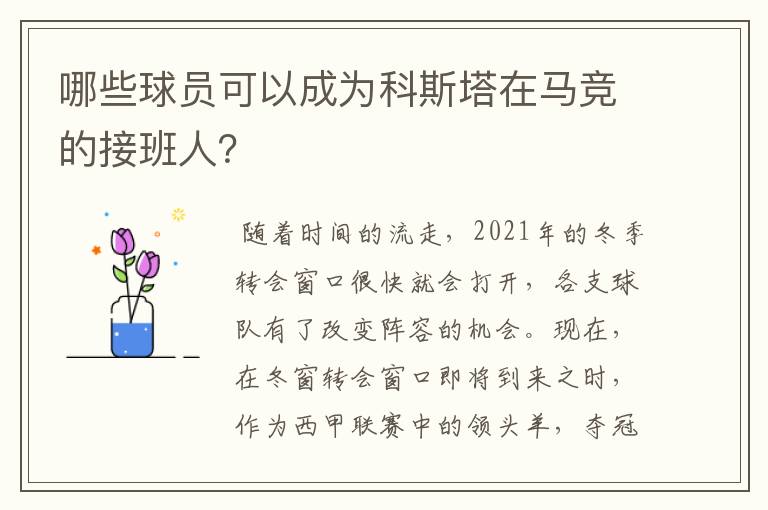 哪些球员可以成为科斯塔在马竞的接班人?

随着时间的流走，2021年的冬季转会窗口很快就会打开，各支球队有了改变阵容的机会。现在，在冬窗转会窗口即将到来之时，作为西甲联赛中的领头羊，夺冠